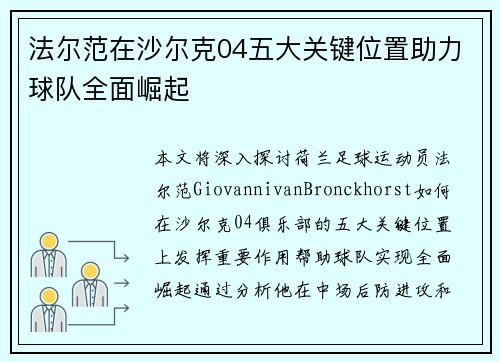 法尔范在沙尔克04五大关键位置助力球队全面崛起

本文将深入探讨荷兰足球运动员法尔范GiovannivanBronckhorst如何在沙尔克04俱乐部的五大关键位置上发挥重要作用帮助球队实现全面崛起通过分析他在中场后防进攻和